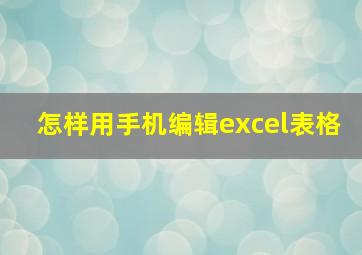 怎样用手机编辑excel表格